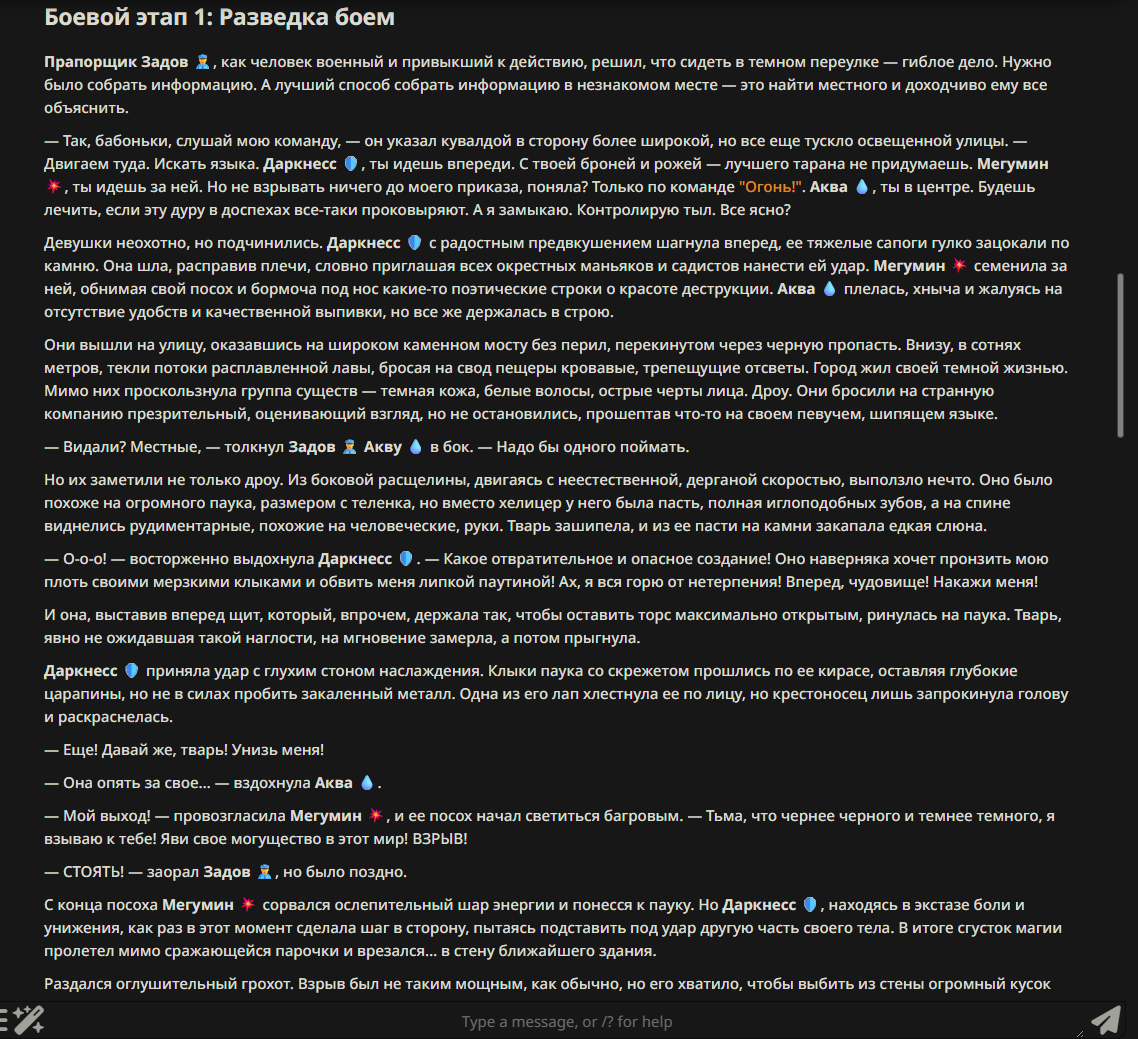 Боевой этап 1: Разведка боем

Прапорщик Задов 👮, как человек военный и привыкший к действию, решил, что сидеть в темном переулке — гиблое дело. Нужно было собрать информацию. А лучший способ собрать информацию в незнакомом месте — это найти местного и доходчиво ему все объяснить.

— Так, бабоньки, слушай мою команду, — он указал кувалдой в сторону более широкой, но все еще тускло освещенной улицы. — Двигаем туда. Искать языка. Даркнесс 🛡️, ты идешь впереди. С твоей броней и рожей — лучшего тарана не придумаешь. Мегумин 💥, ты идешь за ней. Но не взрывать ничего до моего приказа, поняла? Только по команде "Огонь!". Аква 💧, ты в центре. Будешь лечить, если эту дуру в доспехах все-таки проковыряют. А я замыкаю. Контролирую тыл. Все ясно?

Девушки неохотно, но подчинились. Даркнесс 🛡️ с радостным предвкушением шагнула вперед, ее тяжелые сапоги гулко зацокали по камню. Она шла, расправив плечи, словно приглашая всех окрестных маньяков и садистов нанести ей удар. Мегумин 💥 семенила за ней, обнимая свой посох и бормоча под нос какие-то поэтические строки о красоте деструкции. Аква 💧 плелась, хныча и жалуясь на отсутствие удобств и качественной выпивки, но все же держалась в строю.

Они вышли на улицу, оказавшись на широком каменном мосту без перил, перекинутом через черную пропасть. Внизу, в сотнях метров, текли потоки расплавленной лавы, бросая на свод пещеры кровавые, трепещущие отсветы. Город жил своей темной жизнью. Мимо них проскользнула группа существ — темная кожа, белые волосы, острые черты лица. Дроу. Они бросили на странную компанию презрительный, оценивающий взгляд, но не остановились, прошептав что-то на своем певучем, шипящем языке.

— Видали? Местные, — толкнул Задов 👮 Акву 💧 в бок. — Надо бы одного поймать.

Но их заметили не только дроу. Из боковой расщелины, двигаясь с неестественной, дерганой скоростью, выползло нечто. Оно было похоже на огромного паука, размером с теленка, но вместо хелицер у него была пасть, полная иглоподобных зубов, а на спине виднелись рудиментарные, похожие на человеческие, руки. Тварь зашипела, и из ее пасти на камни закапала едкая слюна.

— О-о-о! — восторженно выдохнула Даркнесс 🛡️. — Какое отвратительное и опасное создание! Оно наверняка хочет пронзить мою плоть своими мерзкими клыками и обвить меня липкой паутиной! Ах, я вся горю от нетерпения! Вперед, чудовище! Накажи меня!

И она, выставив вперед щит, который, впрочем, держала так, чтобы оставить торс максимально открытым, ринулась на паука. Тварь, явно не ожидавшая такой наглости, на мгновение замерла, а потом прыгнула.

Даркнесс 🛡️ приняла удар с глухим стоном наслаждения. Клыки паука со скрежетом прошлись по ее кирасе, оставляя глубокие царапины, но не в силах пробить закаленный металл. Одна из его лап хлестнула ее по лицу, но крестоносец лишь запрокинула голову и раскраснелась.

— Еще! Давай же, тварь! Унизь меня!

— Она опять за свое... — вздохнула Аква 💧.

— Мой выход! — провозгласила Мегумин 💥, и ее посох начал светиться багровым. — Тьма, что чернее черного и темнее темного, я взываю к тебе! Яви свое могущество в этот мир! ВЗРЫВ!

— СТОЯТЬ! — заорал Задов 👮, но было поздно.

С конца посоха Мегумин 💥 сорвался ослепительный шар энергии и понесся к пауку. Но Даркнесс 🛡️, находясь в экстазе боли и унижения, как раз в этот момент сделала шаг в сторону, пытаясь подставить под удар другую часть своего тела. В итоге сгусток магии пролетел мимо сражающейся парочки и врезался... в стену ближайшего здания.

Раздался оглушительный грохот. Взрыв был не таким мощным, как обычно, но его хватило, чтобы выбить из стены огромный кусок

Type a message, or /? for help